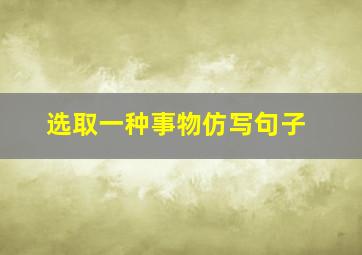 选取一种事物仿写句子